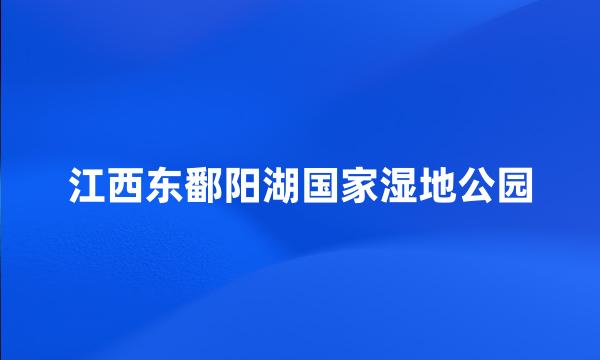 江西东鄱阳湖国家湿地公园